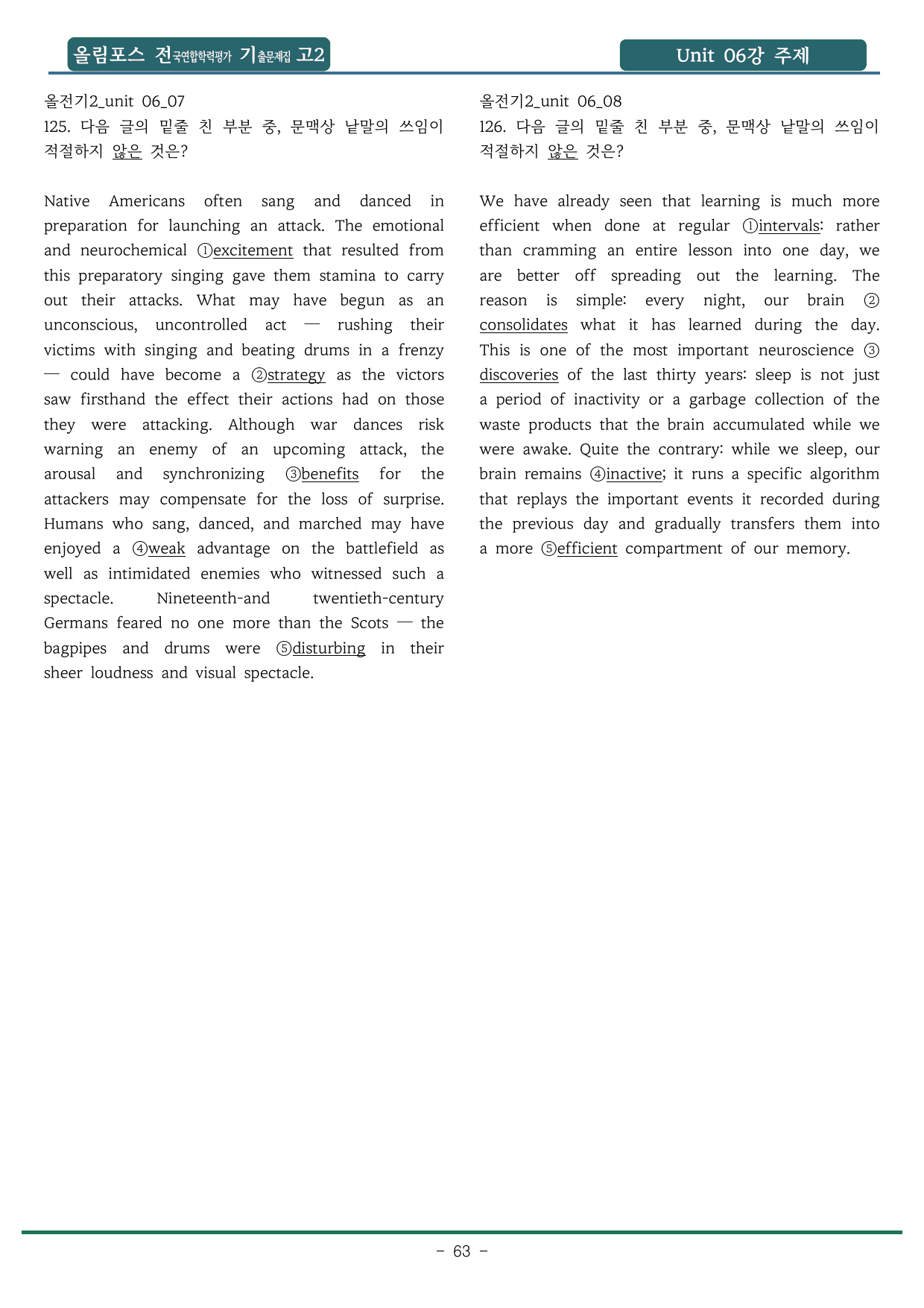 올림포스 전국연합학력평가 기출문제집 고2

Unit 06강 주제

올전기2_unit 06_07
125. 다음 글의 밑줄 친 부분 중, 문맥상 낱말의 쓰임이 적절하지 않은 것은?

Native Americans often sang and danced in preparation for launching an attack. The emotional and neurochemical ①excitement that resulted from this preparatory singing gave them stamina to carry out their attacks. What may have begun as an unconscious, uncontrolled act — rushing their victims with singing and beating drums in a frenzy — could have become a ②strategy as the victors saw firsthand the effect their actions had on those they were attacking. Although war dances risk warning an enemy of an upcoming attack, the arousal and synchronizing ③benefits for the attackers may compensate for the loss of surprise. Humans who sang, danced, and marched may have enjoyed a ④weak advantage on the battlefield as well as intimidated enemies who witnessed such a spectacle. Nineteenth-and twentieth-century Germans feared no one more than the Scots — the bagpipes and drums were ⑤disturbing in their sheer loudness and visual spectacle.

올전기2_unit 06_08
126. 다음 글의 밑줄 친 부분 중, 문맥상 낱말의 쓰임이 적절하지 않은 것은?

We have already seen that learning is much more efficient when done at regular ①intervals: rather than cramming an entire lesson into one day, we are better off spreading out the learning. The reason is simple: every night, our brain ②consolidates what it has learned during the day. This is one of the most important neuroscience ③discoveries of the last thirty years: sleep is not just a period of inactivity or a garbage collection of the waste products that the brain accumulated while we were awake. Quite the contrary: while we sleep, our brain remains ④inactive; it runs a specific algorithm that replays the important events it recorded during the previous day and gradually transfers them into a more ⑤efficient compartment of our memory.

- 63 -